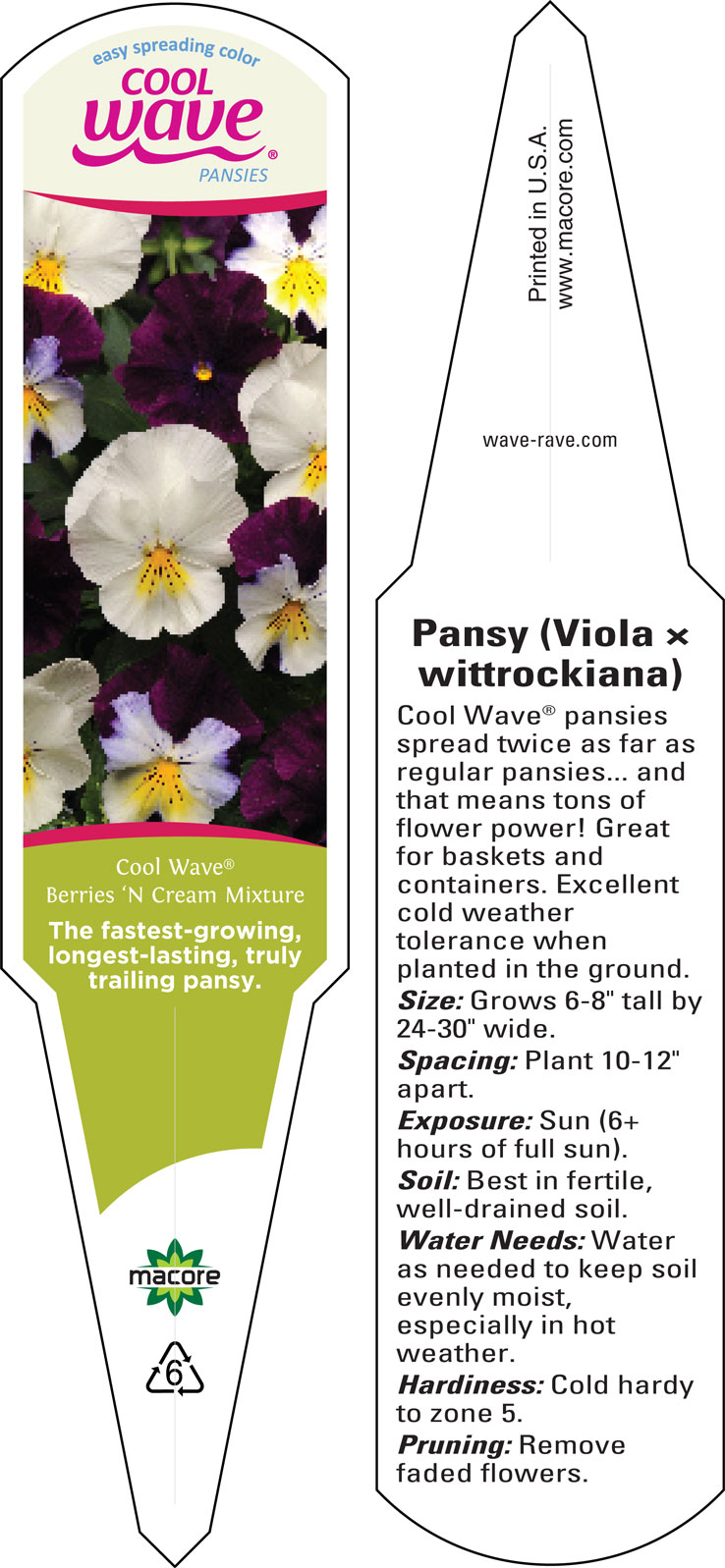 easy spreading color
COOL
wave®
PANSIES

Cool Wave®
Berries 'N Cream Mixture

The fastest-growing, longest-lasting, truly trailing pansy.

macore

6

Printed in U.S.A.
www.macore.com

wave-rave.com

Pansy (Viola × wittrockiana)

Cool Wave® pansies spread twice as far as regular pansies... and that means tons of flower power! Great for baskets and containers. Excellent cold weather tolerance when planted in the ground.
Size: Grows 6-8" tall by 24-30" wide.
Spacing: Plant 10-12" apart.
Exposure: Sun (6+ hours of full sun).
Soil: Best in fertile, well-drained soil.
Water Needs: Water as needed to keep soil evenly moist, especially in hot weather.
Hardiness: Cold hardy to zone 5.
Pruning: Remove faded flowers.